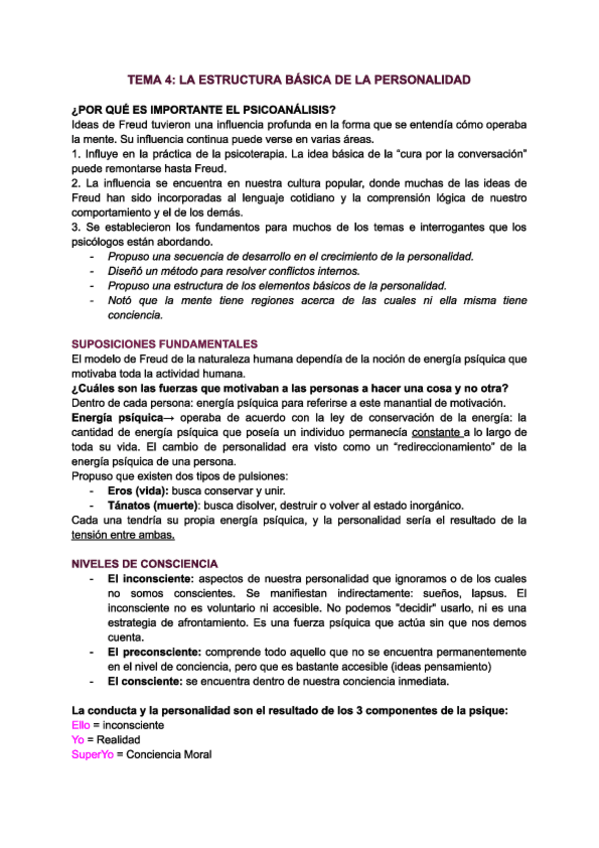 TEMA 4: LA ESTRUCTURA BÁSICA DE LA PERSONALIDAD

¿POR QUÉ ES IMPORTANTE EL PSICOANÁLISIS?
Ideas de Freud tuvieron una influencia profunda en la forma que se entendía cómo operaba la mente. Su influencia continua puede verse en varias áreas.
1. Influye en la práctica de la psicoterapia. La idea básica de la "cura por la conversación" puede remontarse hasta Freud.
2. La influencia se encuentra en nuestra cultura popular, donde muchas de las ideas de Freud han sido incorporadas al lenguaje cotidiano y la comprensión lógica de nuestro comportamiento y el de los demás.
3. Se establecieron los fundamentos para muchos de los temas e interrogantes que los psicólogos están abordando.
- Propuso una secuencia de desarrollo en el crecimiento de la personalidad.
- Diseñó un método para resolver conflictos internos.
- Propuso una estructura de los elementos básicos de la personalidad.
- Notó que la mente tiene regiones acerca de las cuales ni ella misma tiene conciencia.

SUPOSICIONES FUNDAMENTALES
El modelo de Freud de la naturaleza humana dependía de la noción de energía psíquica que motivaba toda la actividad humana.
¿Cuáles son las fuerzas que motivaban a las personas a hacer una cosa y no otra?
Dentro de cada persona: energía psíquica para referirse a este manantial de motivación.
Energía psíquica→ operaba de acuerdo con la ley de conservación de la energía: la cantidad de energía psíquica que poseía un individuo permanecía constante a lo largo de toda su vida. El cambio de personalidad era visto como un "redireccionamiento" de la energía psíquica de una persona.
Propuso que existen dos tipos de pulsiones:
- Eros (vida): busca conservar y unir.
- Tánatos (muerte): busca disolver, destruir o volver al estado inorgánico.
Cada una tendría su propia energía psíquica, y la personalidad sería el resultado de la tensión entre ambas.

NIVELES DE CONSCIENCIA
- El inconsciente: aspectos de nuestra personalidad que ignoramos o de los cuales no somos conscientes. Se manifiestan indirectamente: sueños, lapsus. El inconsciente no es voluntario ni accesible. No podemos "decidir" usarlo, ni es una estrategia de afrontamiento. Es una fuerza psíquica que actúa sin que nos demos cuenta.
- El preconsciente: comprende todo aquello que no se encuentra permanentemente en el nivel de conciencia, pero que es bastante accesible (ideas pensamiento)
- El consciente: se encuentra dentro de nuestra conciencia inmediata.

La conducta y la personalidad son el resultado de los 3 componentes de la psique:
Ello = inconsciente
Yo = Realidad
SuperYo = Conciencia Moral